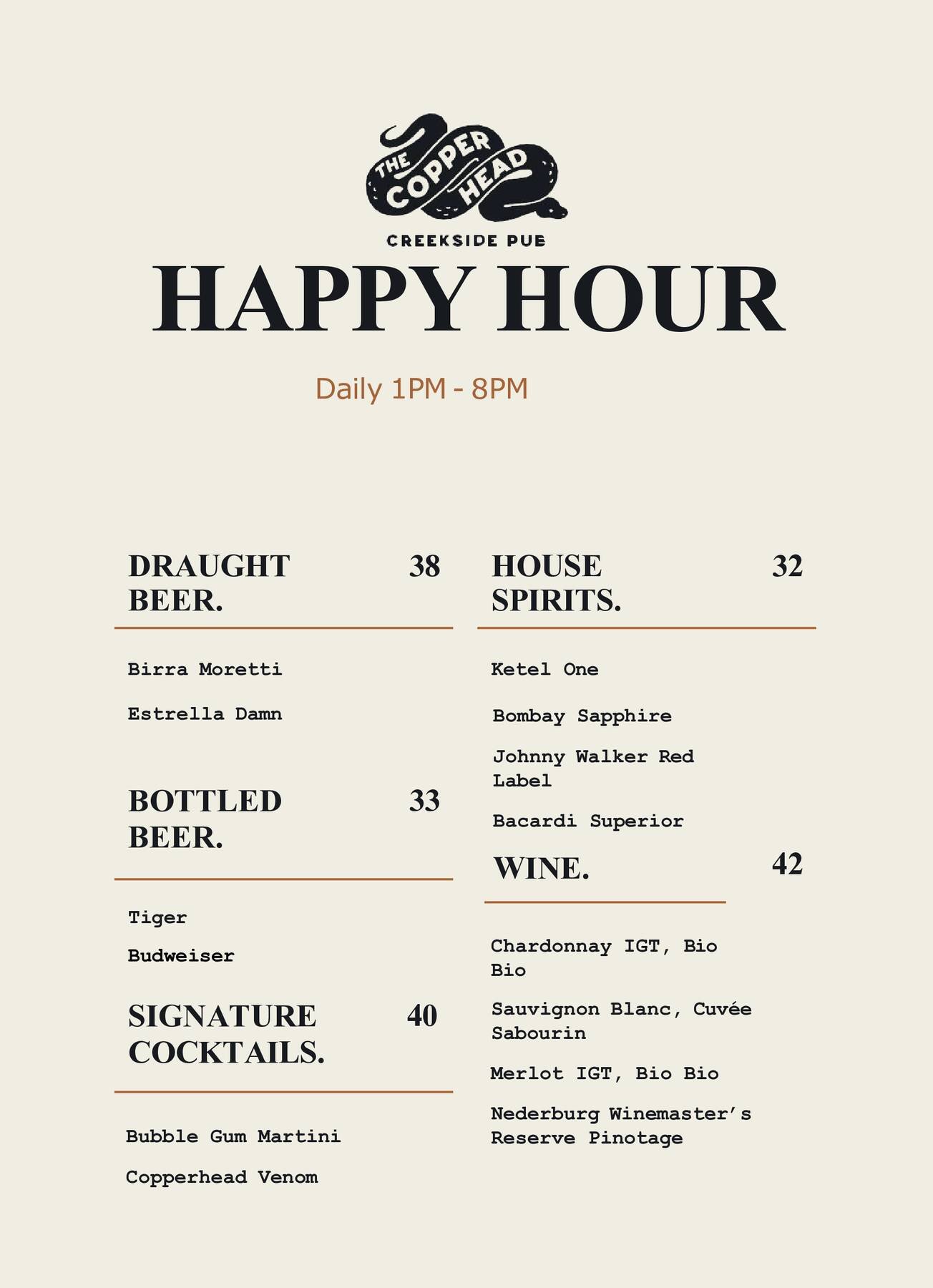 THE COPPER HEAD

CREEKSIDE PUB

HAPPY HOUR

Daily 1PM - 8PM

DRAUGHT BEER. 38

Birra Moretti

Estrella Damn

BOTTLED BEER. 33

Tiger

Budweiser

SIGNATURE COCKTAILS. 40

Bubble Gum Martini

Copperhead Venom

HOUSE SPIRITS. 32

Ketel One

Bombay Sapphire

Johnny Walker Red Label

Bacardi Superior

WINE. 42

Chardonnay IGT, Bio Bio

Sauvignon Blanc, Cuvée Sabourin

Merlot IGT, Bio Bio

Nederburg Winemaster's Reserve Pinotage